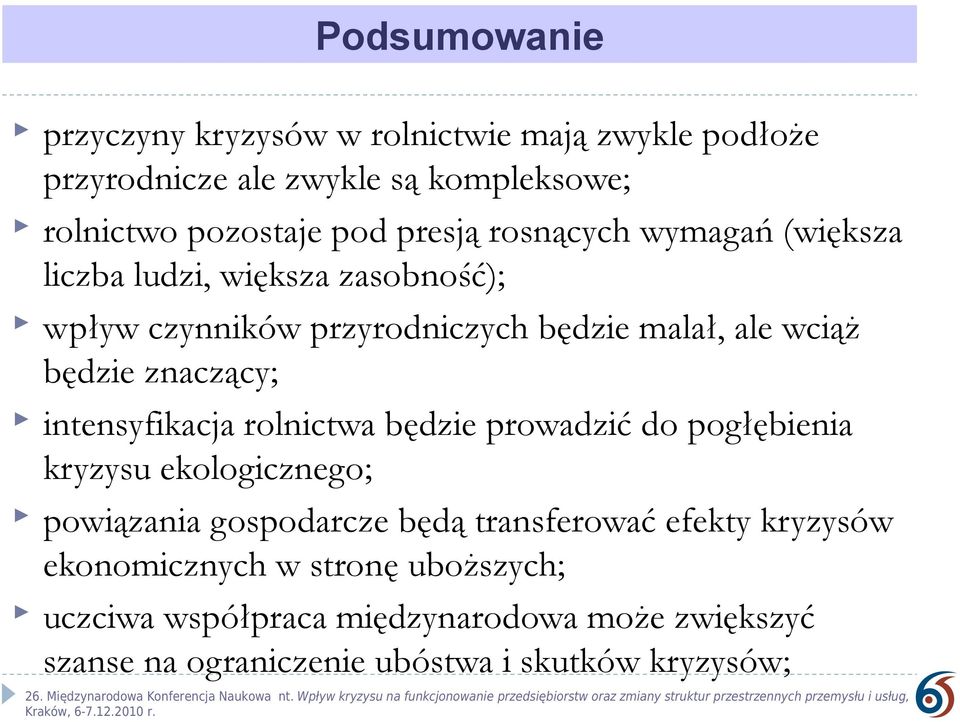 Podsumowanie

przyczyny kryzysów w rolnictwie mają zwykle podłoże przyrodnicze ale zwykle są kompleksowe;

rolnictwo pozostaje pod presją rosnących wymagań (większa liczba ludzi, większa zasobność);

wpływ czynników przyrodniczych będzie malał, ale wciąż będzie znaczący;

intensyfikacja rolnictwa będzie prowadzić do pogłębienia kryzysu ekologicznego;

powiązania gospodarcze będą transferować efekty kryzysów ekonomicznych w stronę uboższych;

uczciwa współpraca międzynarodowa może zwiększyć szanse na ograniczenie ubóstwa i skutków kryzysów;

26. Międzynarodowa Konferencja Naukowa nt. Wpływ kryzysu na funkcjonowanie przedsiębiorstw oraz zmiany struktur przestrzennych przemysłu i usług, Kraków, 6-7.12.2010 r.

65